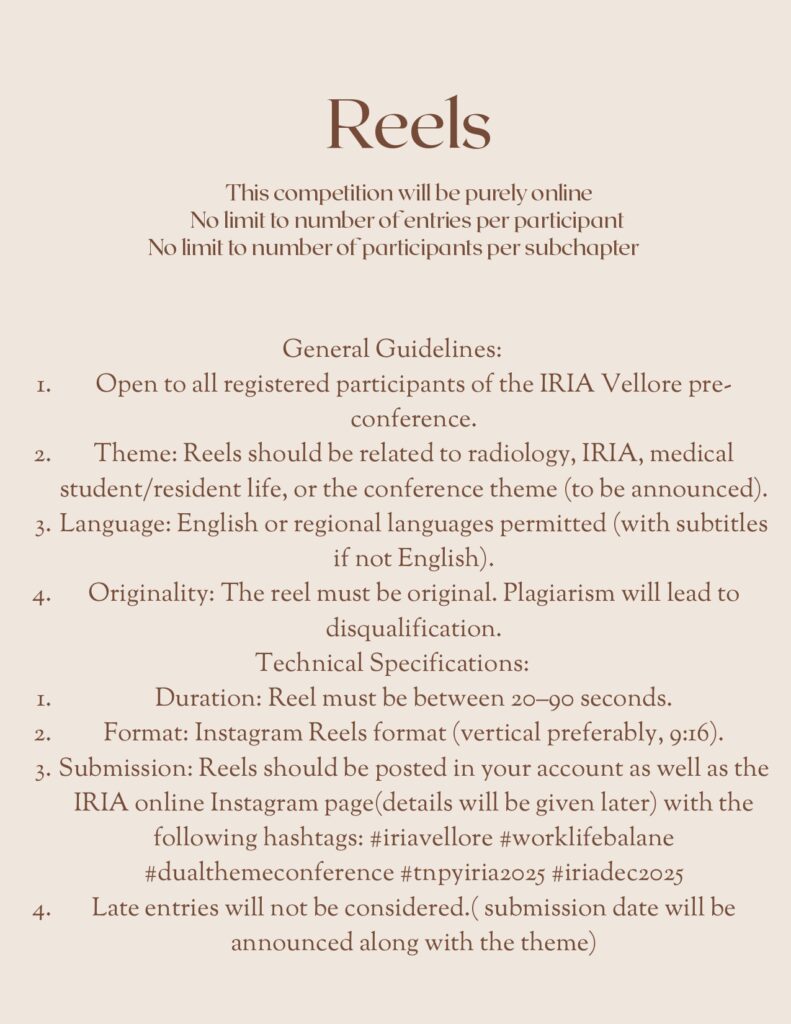 Reels

This competition will be purely online
No limit to number of entries per participant
No limit to number of participants per subchapter

General Guidelines:
1. Open to all registered participants of the IRIA Vellore pre-conference.
2. Theme: Reels should be related to radiology, IRIA, medical student/resident life, or the conference theme (to be announced).
3. Language: English or regional languages permitted (with subtitles if not English).
4. Originality: The reel must be original. Plagiarism will lead to disqualification.

Technical Specifications:
1. Duration: Reel must be between 20–90 seconds.
2. Format: Instagram Reels format (vertical preferably, 9:16).
3. Submission: Reels should be posted in your account as well as the IRIA online Instagram page(details will be given later) with the following hashtags: #iriavellore #worklifebalane #dualthemeconference #tnpyiria2025 #iriadec2025
4. Late entries will not be considered.( submission date will be announced along with the theme)